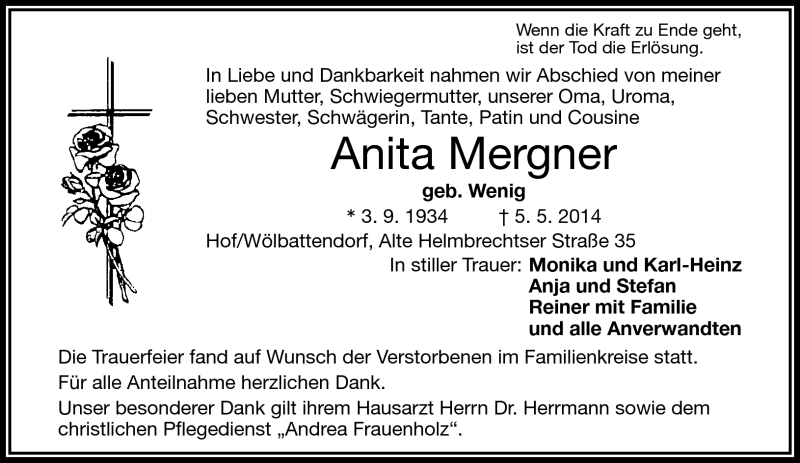 Wenn die Kraft zu Ende geht,
ist der Tod die Erlösung.

In Liebe und Dankbarkeit nahmen wir Abschied von meiner lieben Mutter, Schwiegermutter, unserer Oma, Uroma, Schwester, Schwägerin, Tante, Patin und Cousine

Anita Mergner

geb. Wenig

* 3. 9. 1934 † 5. 5. 2014

Hof/Wölbattendorf, Alte Helmbrechtser Straße 35

In stiller Trauer: Monika und Karl-Heinz
Anja und Stefan
Reiner mit Familie
und alle Anverwandten

Die Trauerfeier fand auf Wunsch der Verstorbenen im Familienkreise statt.

Für alle Anteilnahme herzlichen Dank.

Unser besonderer Dank gilt ihrem Hausarzt Herrn Dr. Herrmann sowie dem christlichen Pflegedienst „Andrea Frauenholz“.